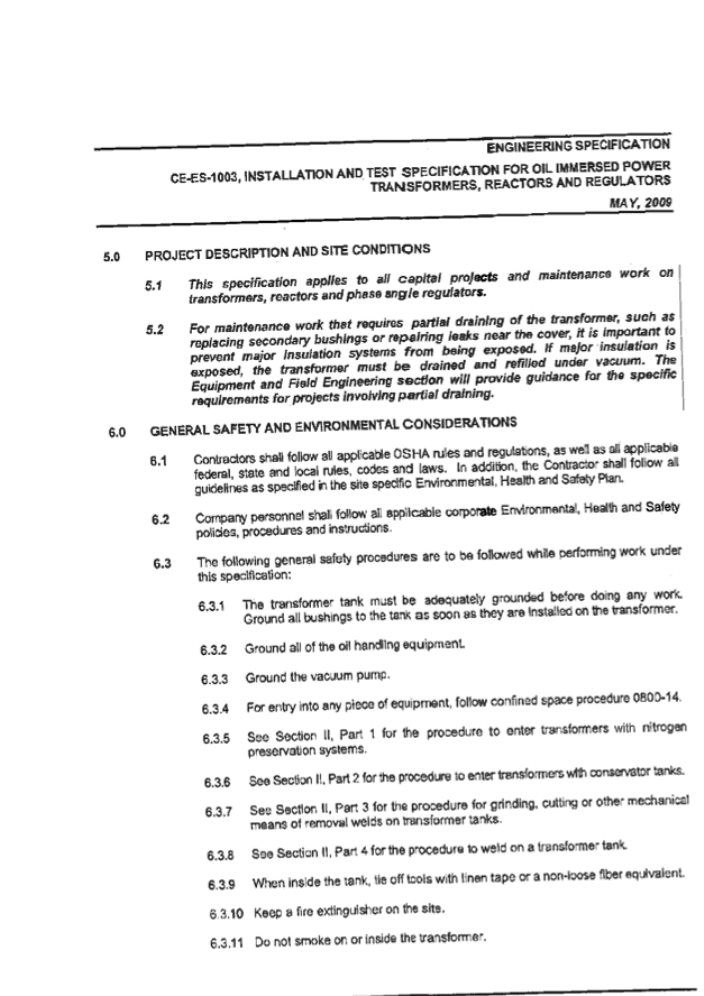 ENGINEERING SPECIFICATION

CE-ES-1003, INSTALLATION AND TEST SPECIFICATION FOR OIL IMMERSED POWER TRANSFORMERS, REACTORS AND REGULATORS

MAY, 2009

5.0 PROJECT DESCRIPTION AND SITE CONDITIONS

5.1 This specification applies to all capital projects and maintenance work on transformers, reactors and phase angle regulators.

5.2 For maintenance work that requires partial draining of the transformer, such as replacing secondary bushings or repairing leaks near the cover, it is important to prevent major insulation systems from being exposed. If major insulation is exposed, the transformer must be drained and refilled under vacuum. The Equipment and Field Engineering section will provide guidance for the specific requirements for projects involving partial draining.

6.0 GENERAL SAFETY AND ENVIRONMENTAL CONSIDERATIONS

6.1 Contractors shall follow all applicable OSHA rules and regulations, as well as all applicable federal, state and local rules, codes and laws. In addition, the Contractor shall follow all guidelines as specified in the site specific Environmental, Health and Safety Plan.

6.2 Company personnel shall follow all applicable corporate Environmental, Health and Safety policies, procedures and instructions.

6.3 The following general safety procedures are to be followed while performing work under this specification:

6.3.1 The transformer tank must be adequately grounded before doing any work. Ground all bushings to the tank as soon as they are installed on the transformer.

6.3.2 Ground all of the oil handling equipment.

6.3.3 Ground the vacuum pump.

6.3.4 For entry into any piece of equipment, follow confined space procedure 0800-14.

6.3.5 See Section II, Part 1 for the procedure to enter transformers with nitrogen preservation systems.

6.3.6 See Section II, Part 2 for the procedure to enter transformers with conservator tanks.

6.3.7 See Section II, Part 3 for the procedure for grinding, cutting or other mechanical means of removal welds on transformer tanks.

6.3.8 See Section II, Part 4 for the procedure to weld on a transformer tank.

6.3.9 When inside the tank, tie off tools with linen tape or a non-loose fiber equivalent.

6.3.10 Keep a fire extinguisher on the site.

6.3.11 Do not smoke on or inside the transformer.